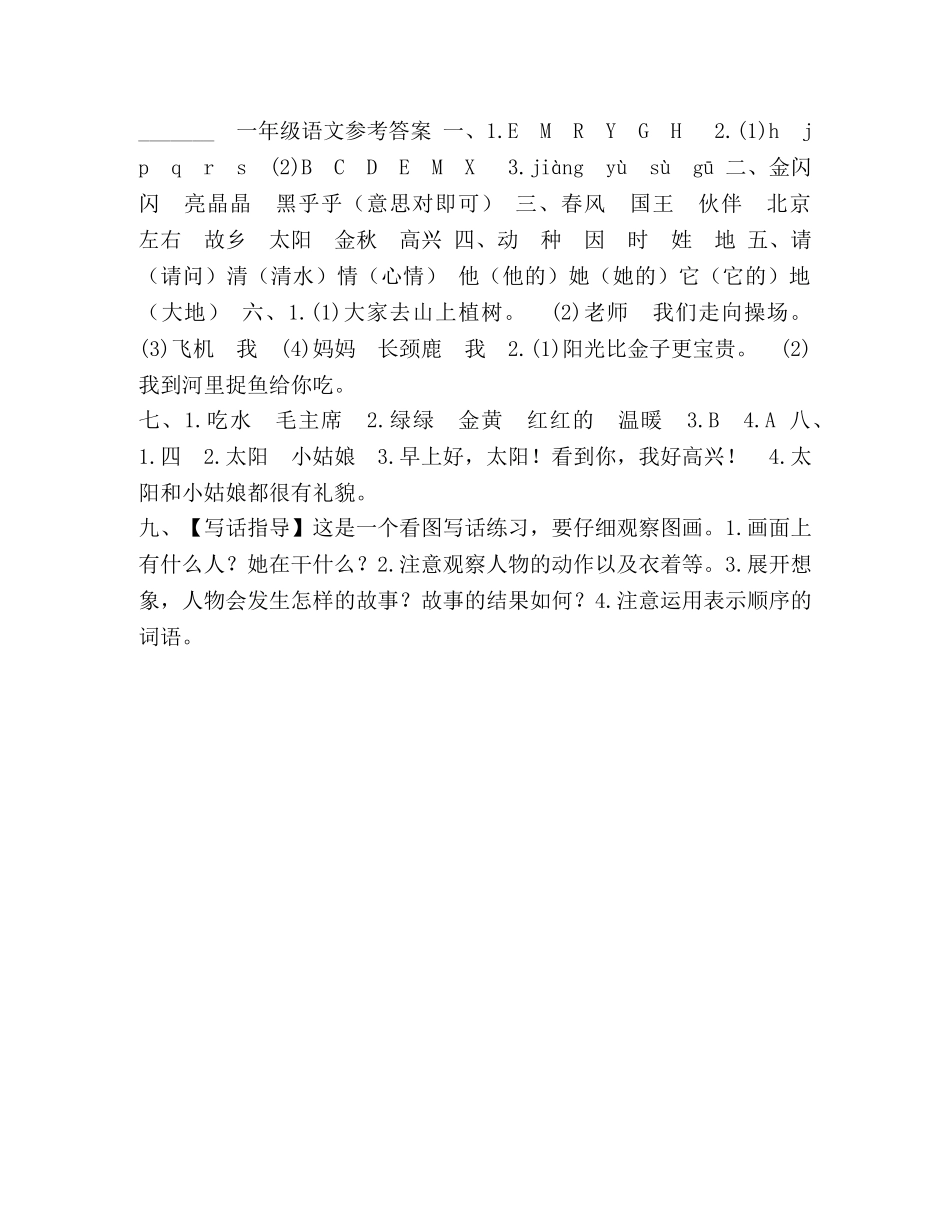 _______ 一年级语文参考答案 一、1.E M R Y G H 2.(1)h j p q r s (2)B C D E M X 3.jiàng yù sù gū 二、金闪闪 亮晶晶 黑乎乎（意思对即可） 三、春风 国王 伙伴 北京 左右 故乡 太阳 金秋 高兴 四、动 种 因 时 姓 地 五、请（请问）清（清水）情（心情） 他（他的）她（她的）它（它的）地（大地） 六、1.(1)大家去山上植树。 (2)老师 我们走向操场。 (3)飞机 我 (4)妈妈 长颈鹿 我 2.(1)阳光比金子更宝贵。 (2)我到河里捉鱼给你吃。

七、1.吃水 毛主席 2.绿绿 金黄 红红的 温暖 3.B 4.A 八、1.四 2.太阳 小姑娘 3.早上好，太阳！看到你，我好高兴！ 4.太阳和小姑娘都很有礼貌。

九、【写话指导】这是一个看图写话练习，要仔细观察图画。1.画面上有什么人？她在干什么？2.注意观察人物的动作以及衣着等。3.展开想象，人物会发生怎样的故事？故事的结果如何？4.注意运用表示顺序的词语。